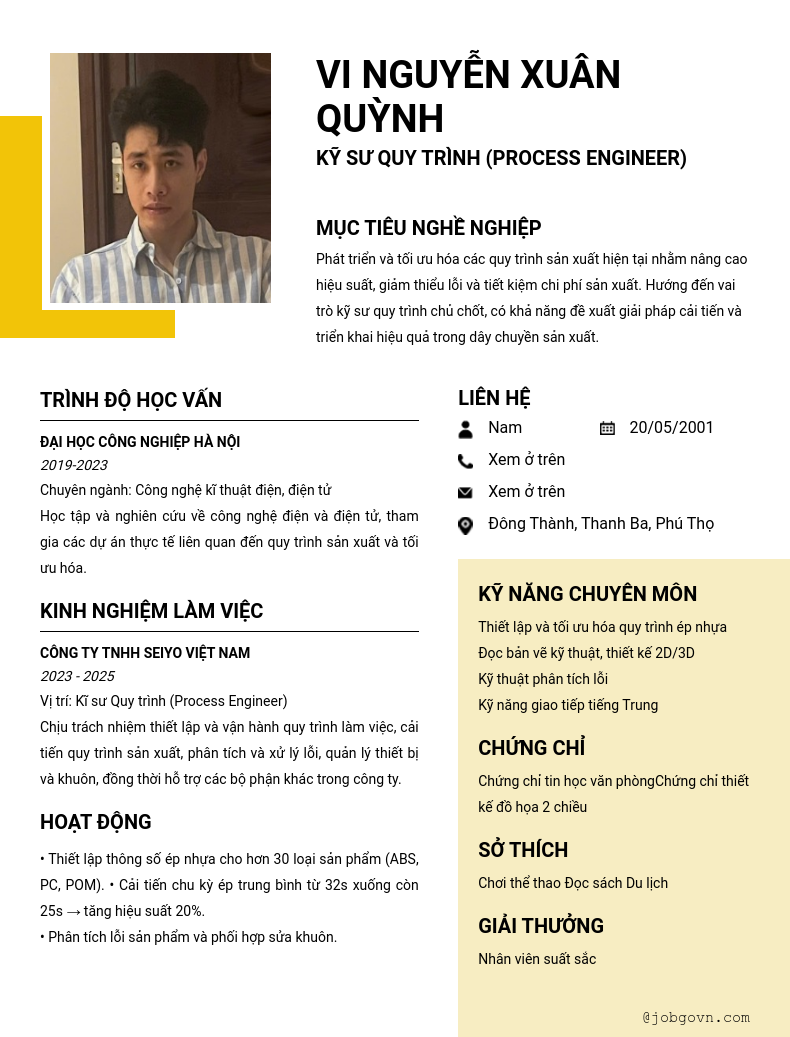 VI NGUYỄN XUÂN QUỲNH
KỸ SƯ QUY TRÌNH (PROCESS ENGINEER)

MỤC TIÊU NGHỀ NGHIỆP
Phát triển và tối ưu hóa các quy trình sản xuất hiện tại nhằm nâng cao hiệu suất, giảm thiểu lỗi và tiết kiệm chi phí sản xuất. Hướng đến vai trò kỹ sư quy trình chủ chốt, có khả năng đề xuất giải pháp cải tiến và triển khai hiệu quả trong dây chuyền sản xuất.

TRÌNH ĐỘ HỌC VẤN
ĐẠI HỌC CÔNG NGHIỆP HÀ NỘI
2019-2023
Chuyên ngành: Công nghệ kĩ thuật điện, điện tử
Học tập và nghiên cứu về công nghệ điện và điện tử, tham gia các dự án thực tế liên quan đến quy trình sản xuất và tối ưu hóa.

KINH NGHIỆM LÀM VIỆC
CÔNG TY TNHH SEIYO VIỆT NAM
2023 - 2025
Vị trí: Kĩ sư Quy trình (Process Engineer)
Chịu trách nhiệm thiết lập và vận hành quy trình làm việc, cải tiến quy trình sản xuất, phân tích và xử lý lỗi, quản lý thiết bị và khuôn, đồng thời hỗ trợ các bộ phận khác trong công ty.

HOẠT ĐỘNG
• Thiết lập thông số ép nhựa cho hơn 30 loại sản phẩm (ABS, PC, POM). • Cải tiến chu kỳ ép trung bình từ 32s xuống còn 25s → tăng hiệu suất 20%.
• Phân tích lỗi sản phẩm và phối hợp sửa khuôn.

LIÊN HỆ
Nam
20/05/2001
Xem ở trên
Xem ở trên
Đông Thành, Thanh Ba, Phú Thọ

KỸ NĂNG CHUYÊN MÔN
Thiết lập và tối ưu hóa quy trình ép nhựa
Đọc bản vẽ kỹ thuật, thiết kế 2D/3D
Kỹ thuật phân tích lỗi
Kỹ năng giao tiếp tiếng Trung

CHỨNG CHỈ
Chứng chỉ tin học văn phòngChứng chỉ thiết kế đồ họa 2 chiều

SỞ THÍCH
Chơi thể thao Đọc sách Du lịch

GIẢI THƯỞNG
Nhân viên suất sắc

@jobgovn.com